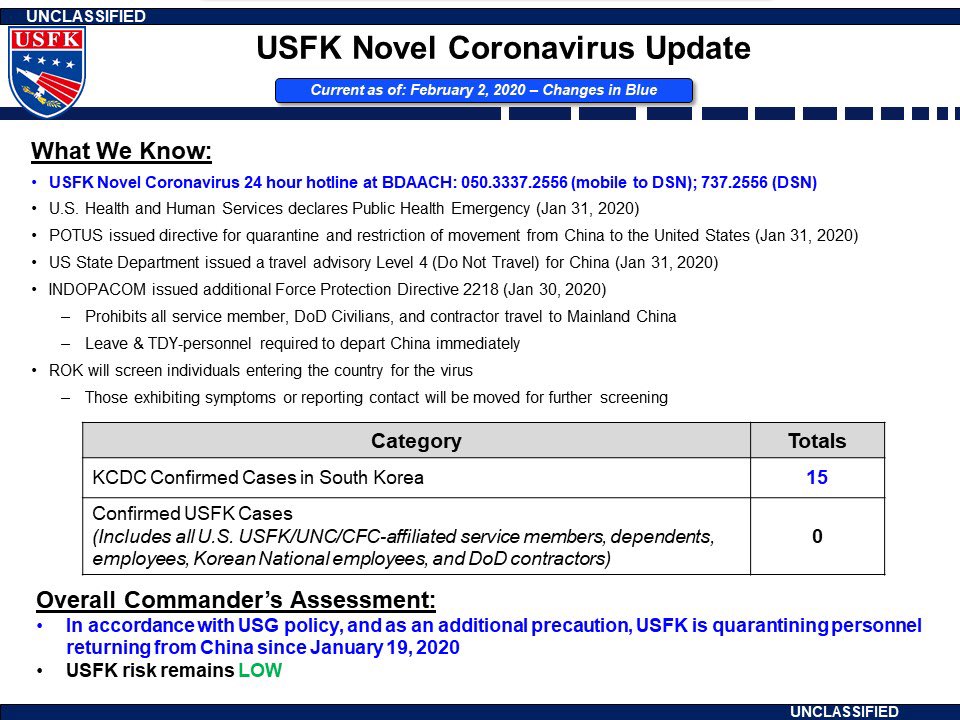 UNCLASSIFIED

USFK

USFK Novel Coronavirus Update

Current as of: February 2, 2020 – Changes in Blue

What We Know:

• USFK Novel Coronavirus 24 hour hotline at BDAACH: 050.3337.2556 (mobile to DSN); 737.2556 (DSN)
• U.S. Health and Human Services declares Public Health Emergency (Jan 31, 2020)
• POTUS issued directive for quarantine and restriction of movement from China to the United States (Jan 31, 2020)
• US State Department issued a travel advisory Level 4 (Do Not Travel) for China (Jan 31, 2020)
• INDOPACOM issued additional Force Protection Directive 2218 (Jan 30, 2020)
– Prohibits all service member, DoD Civilians, and contractor travel to Mainland China
– Leave & TDY-personnel required to depart China immediately
• ROK will screen individuals entering the country for the virus
– Those exhibiting symptoms or reporting contact will be moved for further screening

| Category | Totals |
|---|---|
| KCDC Confirmed Cases in South Korea | 15 |
| Confirmed USFK Cases (Includes all U.S. USFK/UNC/CFC-affiliated service members, dependents, employees, Korean National employees, and DoD contractors) | 0 |

Overall Commander's Assessment:

• In accordance with USG policy, and as an additional precaution, USFK is quarantining personnel returning from China since January 19, 2020
• USFK risk remains LOW

UNCLASSIFIED